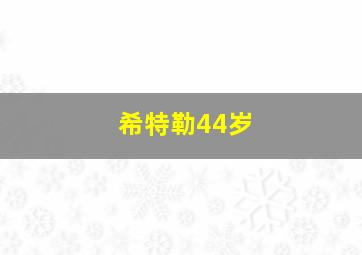 希特勒44岁